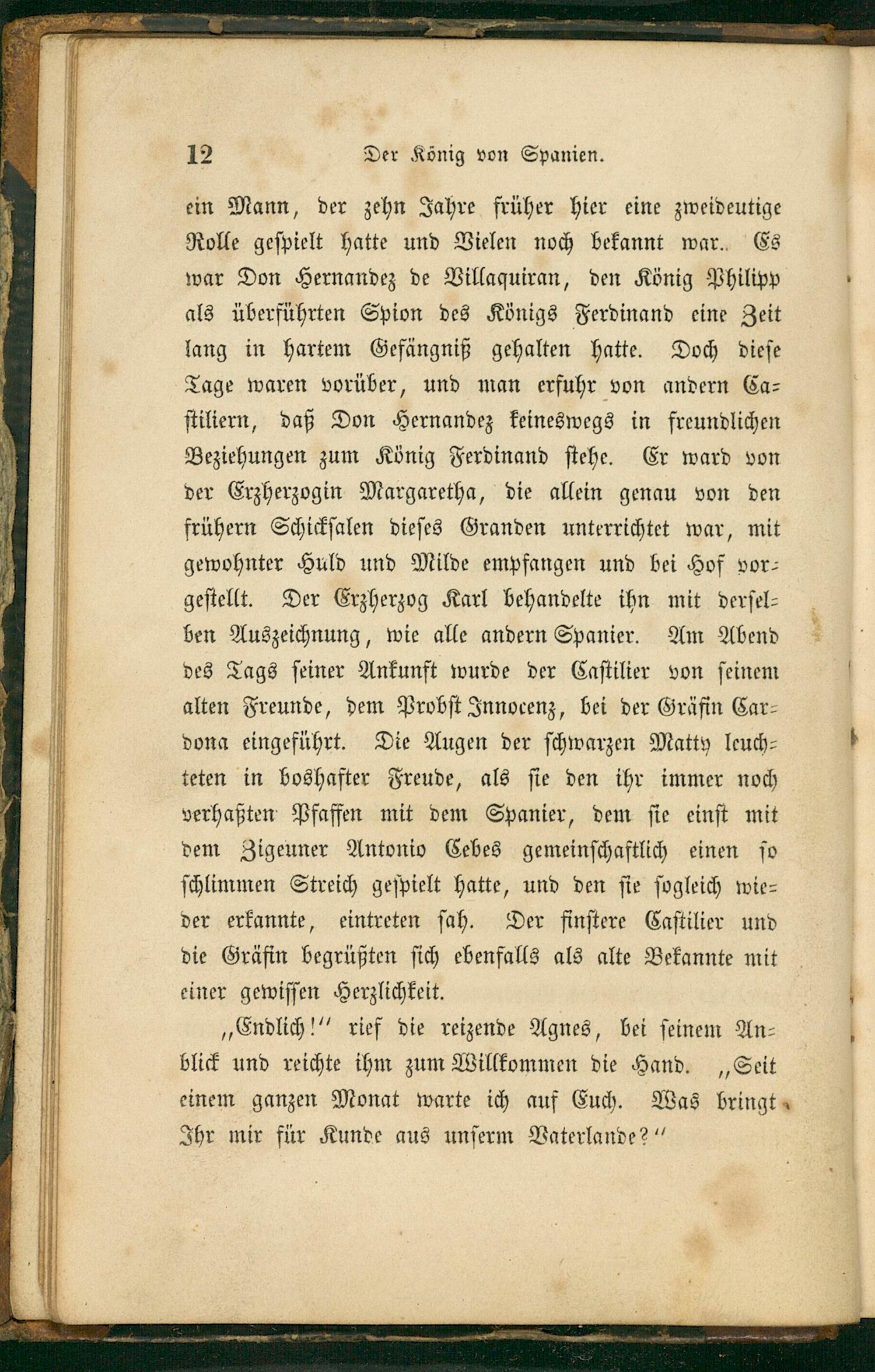 12 Der König von Spanien.

ein Mann, der zehn Jahre früher hier eine zweideutige Rolle gespielt hatte und Vielen noch bekannt war. Es war Don Hernandez de Villaquiran, den König Philipp als überführten Spion des Königs Ferdinand eine Zeit lang in hartem Gefängniß gehalten hatte. Doch diese Tage waren vorüber, und man erfuhr von andern Castiliern, daß Don Hernandez keineswegs in freundlichen Beziehungen zum König Ferdinand stehe. Er ward von der Erzherzogin Margaretha, die allein genau von den frühern Schicksalen dieses Granden unterrichtet war, mit gewohnter Huld und Milde empfangen und bei Hof vorgestellt. Der Erzherzog Karl behandelte ihn mit derselben Auszeichnung, wie alle andern Spanier. Am Abend des Tags seiner Ankunft wurde der Castilier von seinem alten Freunde, dem Probst Innocenz, bei der Gräfin Cardona eingeführt. Die Augen der schwarzen Matty leuchteten in boshafter Freude, als sie den ihr immer noch verhaßten Pfaffen mit dem Spanier, dem sie einst mit dem Zigeuner Antonio Cebes gemeinschaftlich einen so schlimmen Streich gespielt hatte, und den sie sogleich wieder erkannte, eintreten sah. Der finstere Castilier und die Gräfin begrüßten sich ebenfalls als alte Bekannte mit einer gewissen Herzlichkeit.

„Endlich!“ rief die reizende Agnes, bei seinem Anblick und reichte ihm zum Willkommen die Hand. „Seit einem ganzen Monat warte ich auf Euch. Was bringt Ihr mir für Kunde aus unserm Vaterlande?“